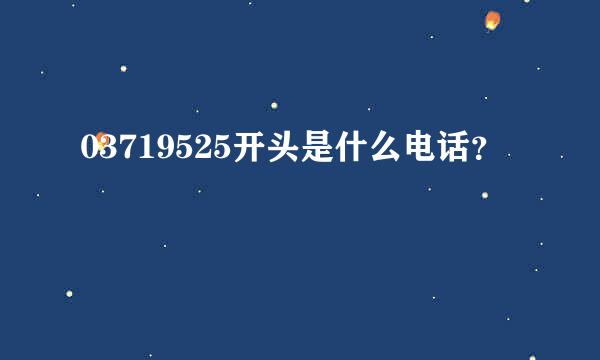 03719525开头是什么电话?